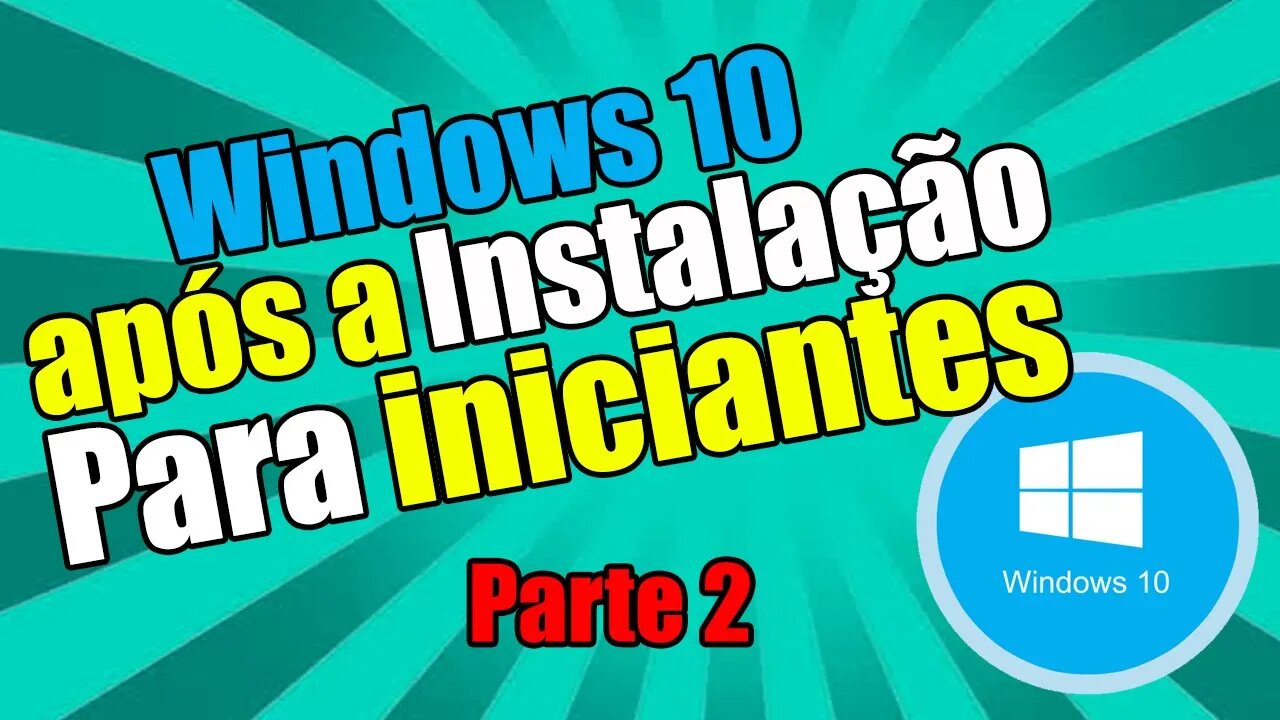 Windows 10
após a Instalação
Para iniciantes

Parte 2

Windows 10